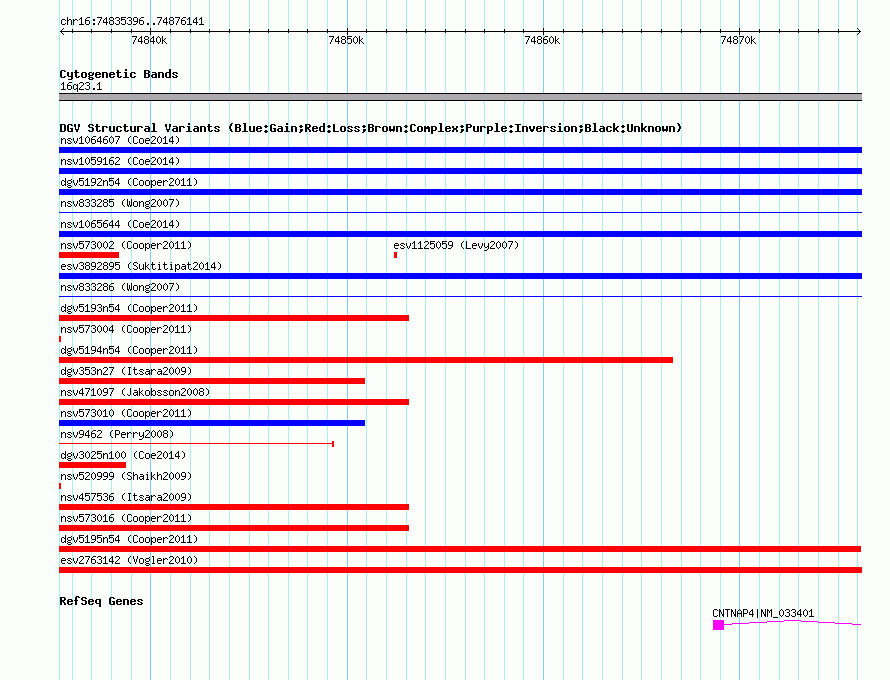 chr16:74835396..74876141

74840k
74850k
74860k
74870k

Cytogenetic Bands
16q23.1

DGV Structural Variants (Blue:Gain;Red:Loss;Brown:Complex;Purple:Inversion;Black:Unknown)
nsv1064607 (Coe2014)
nsv1059162 (Coe2014)
dgv5192n54 (Cooper2011)
nsv833285 (Wong2007)
nsv1065644 (Coe2014)
nsv573002 (Cooper2011)
esv1125059 (Levy2007)
esv3892895 (Suktitipat2014)
nsv833286 (Wong2007)
dgv5193n54 (Cooper2011)
nsv573004 (Cooper2011)
dgv5194n54 (Cooper2011)
dgv353n27 (Itsara2009)
nsv471097 (Jakobsson2008)
nsv573010 (Cooper2011)
nsv9462 (Perry2008)
dgv3025n100 (Coe2014)
nsv520999 (Shaikh2009)
nsv457536 (Itsara2009)
nsv573016 (Cooper2011)
dgv5195n54 (Cooper2011)
esv2763142 (Vogler2010)

RefSeq Genes
CNTNAP4|NM_033401